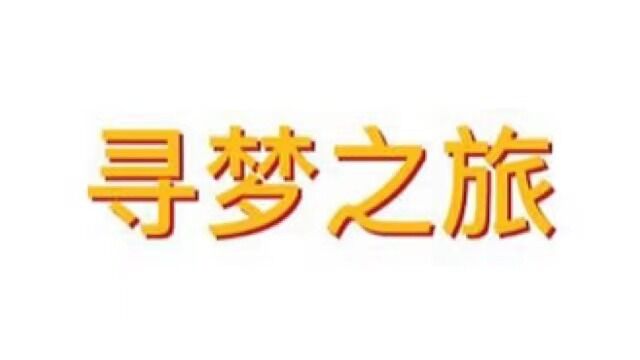 寻梦之旅